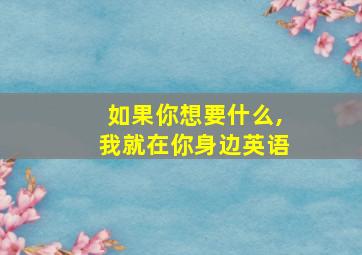 如果你想要什么，
我就在你身边英语